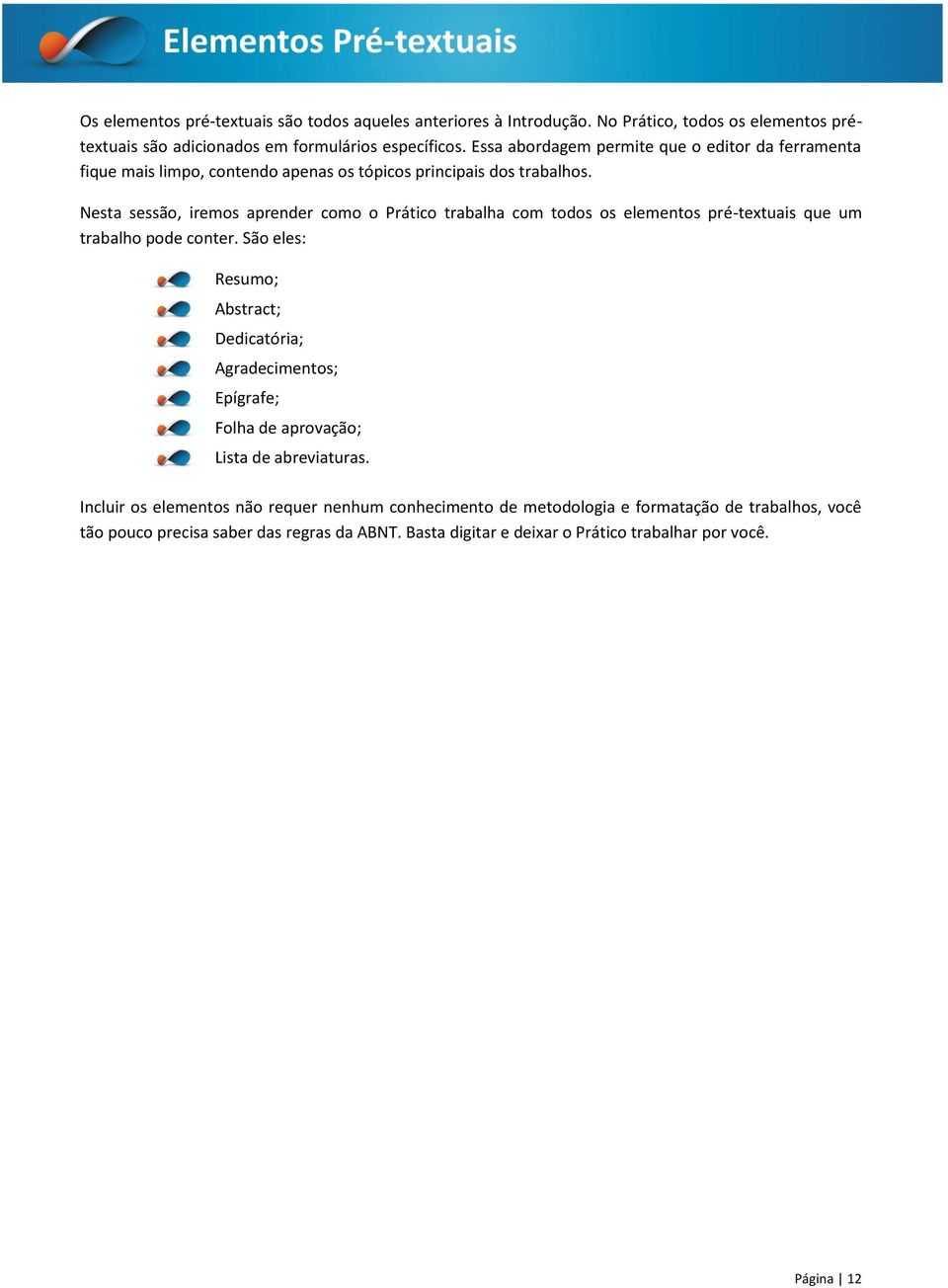 Elementos Pré-textuais

Os elementos pré-textuais são todos aqueles anteriores à Introdução. No Prático, todos os elementos pré-textuais são adicionados em formulários específicos. Essa abordagem permite que o editor da ferramenta fique mais limpo, contendo apenas os tópicos principais dos trabalhos.

Nesta sessão, iremos aprender como o Prático trabalha com todos os elementos pré-textuais que um trabalho pode conter. São eles:

Resumo;
Abstract;
Dedicatória;
Agradecimentos;
Epígrafe;
Folha de aprovação;
Lista de abreviaturas.

Incluir os elementos não requer nenhum conhecimento de metodologia e formatação de trabalhos, você tão pouco precisa saber das regras da ABNT. Basta digitar e deixar o Prático trabalhar por você.

Página | 12